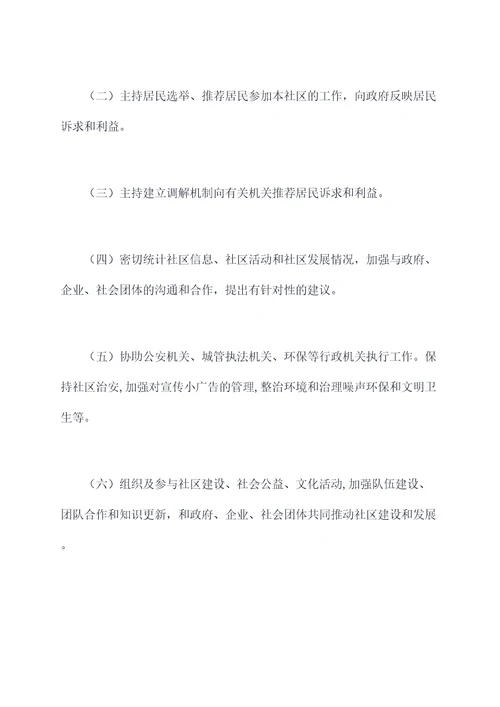 （二）主持居民选举、推荐居民参加本社区的工作，向政府反映居民诉求和利益。

（三）主持建立调解机制向有关机关推荐居民诉求和利益。

（四）密切统计社区信息、社区活动和社区发展情况，加强与政府、企业、社会团体的沟通和合作，提出有针对性的建议。

（五）协助公安机关、城管执法机关、环保等行政机关执行工作。保持社区治安，加强对宣传小广告的管理，整治环境和治理噪声环保和文明卫生等。

（六）组织及参与社区建设、社会公益、文化活动，加强队伍建设、团队合作和知识更新，和政府、企业、社会团体共同推动社区建设和发展。